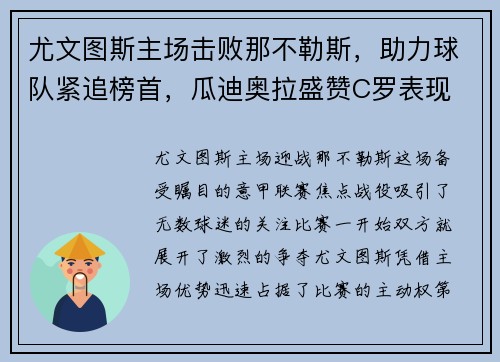 尤文图斯主场击败那不勒斯，助力球队紧追榜首，瓜迪奥拉盛赞C罗表现

尤文图斯主场迎战那不勒斯这场备受瞩目的意甲联赛焦点战役吸引了无数球迷的关注比赛一开始双方就展开了激烈的争夺尤文图斯凭借主场优势迅速占据了比赛的主动权第